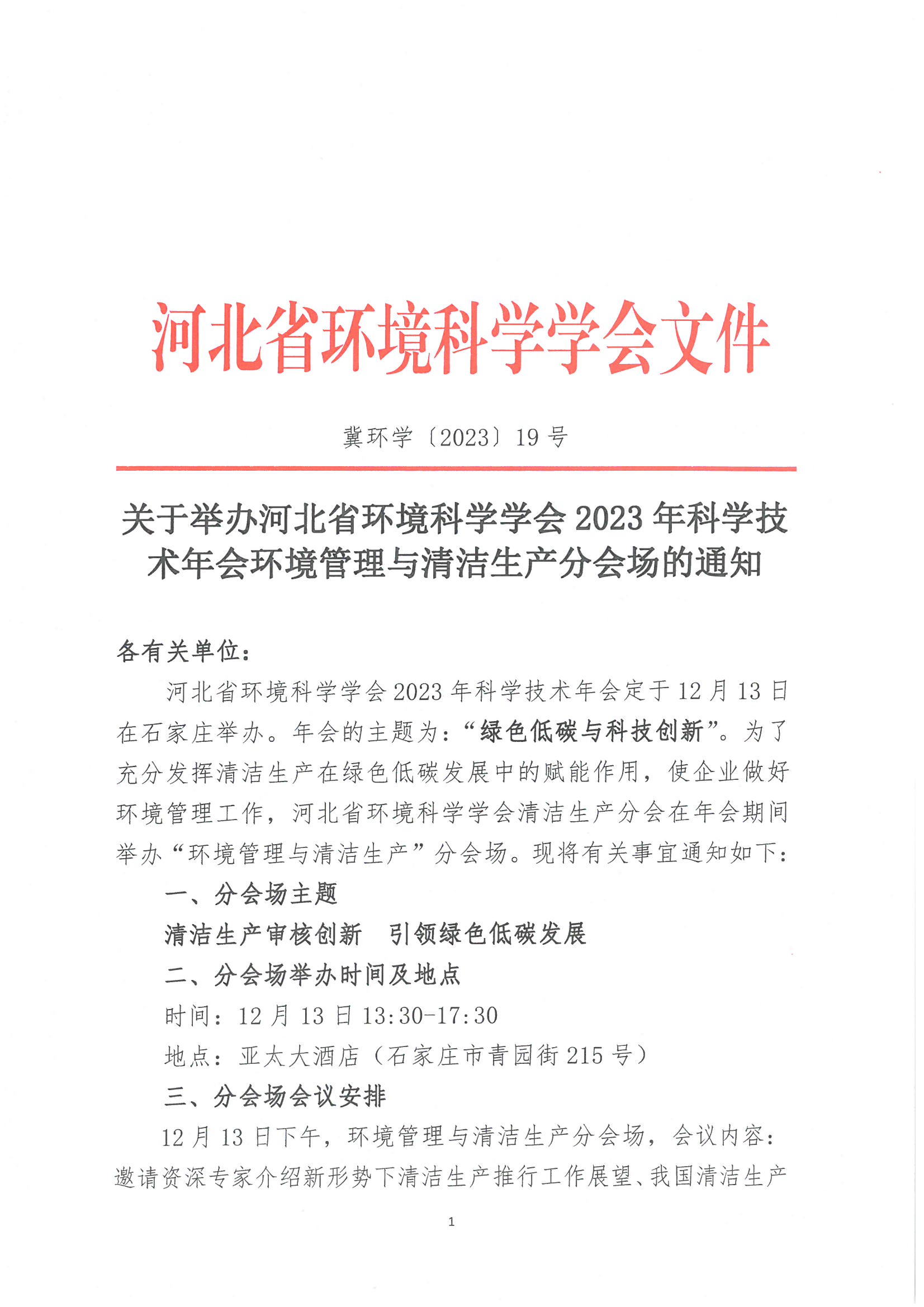 河北省环境科学学会文件

冀环学〔2023〕19号

关于举办河北省环境科学学会2023年科学技术年会环境管理与清洁生产分会场的通知

各有关单位：

河北省环境科学学会2023年科学技术年会定于12月13日在石家庄举办。年会的主题为：“绿色低碳与科技创新”。为了充分发挥清洁生产在绿色低碳发展中的赋能作用，使企业做好环境管理工作，河北省环境科学学会清洁生产分会在年会期间举办“环境管理与清洁生产”分会场。现将有关事宜通知如下：

一、分会场主题

清洁生产审核创新　引领绿色低碳发展

二、分会场举办时间及地点

时间：12月13日13:30-17:30

地点：亚太大酒店（石家庄市青园街215号）

三、分会场会议安排

12月13日下午，环境管理与清洁生产分会场，会议内容：邀请资深专家介绍新形势下清洁生产推行工作展望、我国清洁生产

1